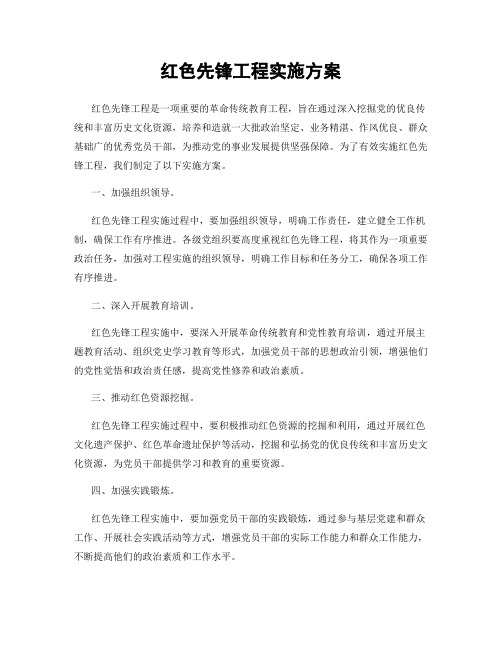 红色先锋工程实施方案

红色先锋工程是一项重要的革命传统教育工程，旨在通过深入挖掘党的优良传统和丰富历史文化资源，培养和造就一大批政治坚定、业务精湛、作风优良、群众基础广的优秀党员干部，为推动党的事业发展提供坚强保障。为了有效实施红色先锋工程，我们制定了以下实施方案。

一、加强组织领导。

红色先锋工程实施过程中，要加强组织领导，明确工作责任，建立健全工作机制，确保工作有序推进。各级党组织要高度重视红色先锋工程，将其作为一项重要政治任务，加强对工程实施的组织领导，明确工作目标和任务分工，确保各项工作有序推进。

二、深入开展教育培训。

红色先锋工程实施中，要深入开展革命传统教育和党性教育培训，通过开展主题教育活动、组织党史学习教育等形式，加强党员干部的思想政治引领，增强他们的党性觉悟和政治责任感，提高党性修养和政治素质。

三、推动红色资源挖掘。

红色先锋工程实施过程中，要积极推动红色资源的挖掘和利用，通过开展红色文化遗产保护、红色革命遗址保护等活动，挖掘和弘扬党的优良传统和丰富历史文化资源，为党员干部提供学习和教育的重要资源。

四、加强实践锻炼。

红色先锋工程实施中，要加强党员干部的实践锻炼，通过参与基层党建和群众工作、开展社会实践活动等方式，增强党员干部的实际工作能力和群众工作能力，不断提高他们的政治素质和工作水平。